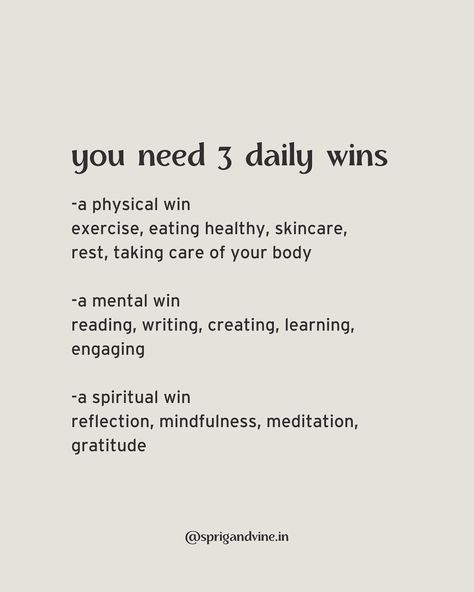 you need 3 daily wins

-a physical win
exercise, eating healthy, skincare, rest, taking care of your body

-a mental win
reading, writing, creating, learning, engaging

-a spiritual win
reflection, mindfulness, meditation, gratitude

@sprigandvine.in